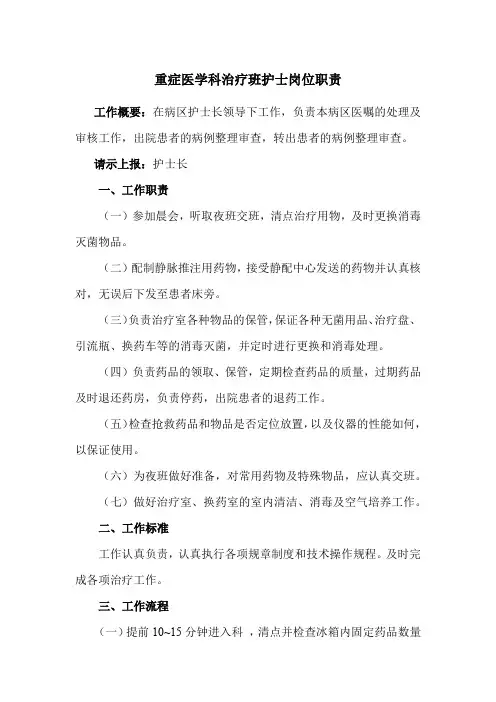 重症医学科治疗班护士岗位职责

工作概要：在病区护士长领导下工作，负责本病区医嘱的处理及审核工作，出院患者的病例整理审查，转出患者的病例整理审查。

请示上报：护士长

一、工作职责

（一）参加晨会，听取夜班交班，清点治疗用物，及时更换消毒灭菌物品。

（二）配制静脉推注用药物，接受静配中心发送的药物并认真核对，无误后下发至患者床旁。

（三）负责治疗室各种物品的保管，保证各种无菌用品、治疗盘、引流瓶、换药车等的消毒灭菌，并定时进行更换和消毒处理。

（四）负责药品的领取、保管，定期检查药品的质量，过期药品及时退还药房，负责停药，出院患者的退药工作。

（五）检查抢救药品和物品是否定位放置，以及仪器的性能如何，以保证使用。

（六）为夜班做好准备，对常用药物及特殊物品，应认真交班。

（七）做好治疗室、换药室的室内清洁、消毒及空气培养工作。

二、工作标准

工作认真负责，认真执行各项规章制度和技术操作规程。及时完成各项治疗工作。

三、工作流程

（一）提前 10~15 分钟进入科 ，清点并检查冰箱内固定药品数量